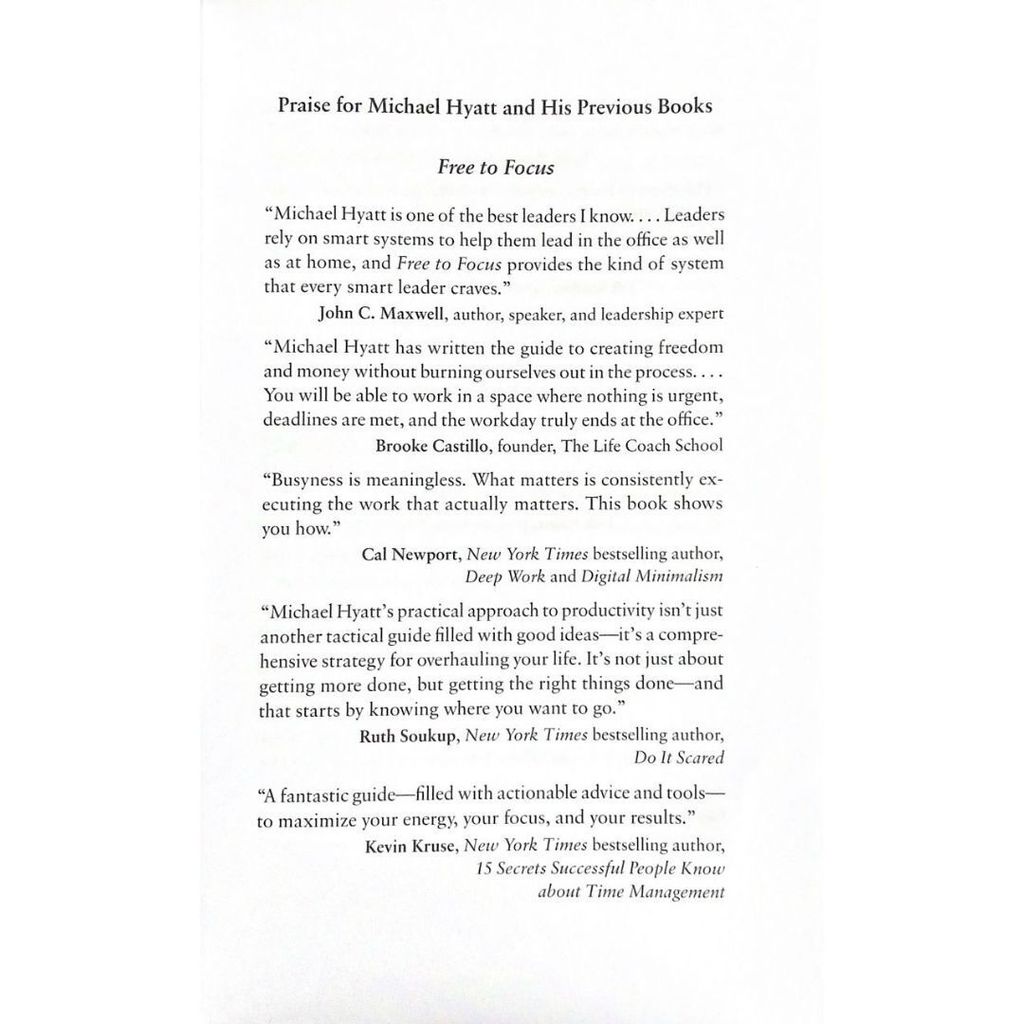 Praise for Michael Hyatt and His Previous Books

Free to Focus

"Michael Hyatt is one of the best leaders I know. . . . Leaders rely on smart systems to help them lead in the office as well as at home, and Free to Focus provides the kind of system that every smart leader craves."

John C. Maxwell, author, speaker, and leadership expert

"Michael Hyatt has written the guide to creating freedom and money without burning ourselves out in the process. . . . You will be able to work in a space where nothing is urgent, deadlines are met, and the workday truly ends at the office."

Brooke Castillo, founder, The Life Coach School

"Busyness is meaningless. What matters is consistently executing the work that actually matters. This book shows you how."

Cal Newport, New York Times bestselling author, Deep Work and Digital Minimalism

"Michael Hyatt's practical approach to productivity isn't just another tactical guide filled with good ideas—it's a comprehensive strategy for overhauling your life. It's not just about getting more done, but getting the right things done—and that starts by knowing where you want to go."

Ruth Soukup, New York Times bestselling author, Do It Scared

"A fantastic guide—filled with actionable advice and tools—to maximize your energy, your focus, and your results."

Kevin Kruse, New York Times bestselling author, 15 Secrets Successful People Know about Time Management